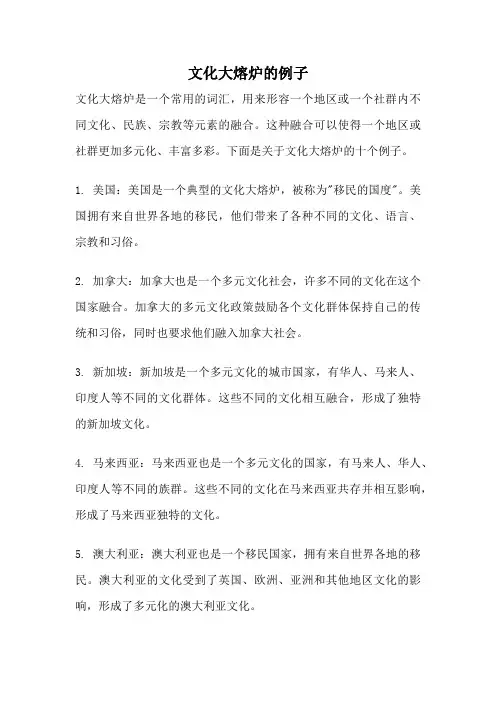 文化大熔炉的例子

文化大熔炉是一个常用的词汇，用来形容一个地区或一个社群内不同文化、民族、宗教等元素的融合。这种融合可以使得一个地区或社群更加多元化、丰富多彩。下面是关于文化大熔炉的十个例子。

1. 美国：美国是一个典型的文化大熔炉，被称为"移民的国度"。美国拥有来自世界各地的移民，他们带来了各种不同的文化、语言、宗教和习俗。

2. 加拿大：加拿大也是一个多元文化社会，许多不同的文化在这个国家融合。加拿大的多元文化政策鼓励各个文化群体保持自己的传统和习俗，同时也要求他们融入加拿大社会。

3. 新加坡：新加坡是一个多元文化的城市国家，有华人、马来人、印度人等不同的文化群体。这些不同的文化相互融合，形成了独特的新加坡文化。

4. 马来西亚：马来西亚也是一个多元文化的国家，有马来人、华人、印度人等不同的族群。这些不同的文化在马来西亚共存并相互影响，形成了马来西亚独特的文化。

5. 澳大利亚：澳大利亚也是一个移民国家，拥有来自世界各地的移民。澳大利亚的文化受到了英国、欧洲、亚洲和其他地区文化的影响，形成了多元化的澳大利亚文化。